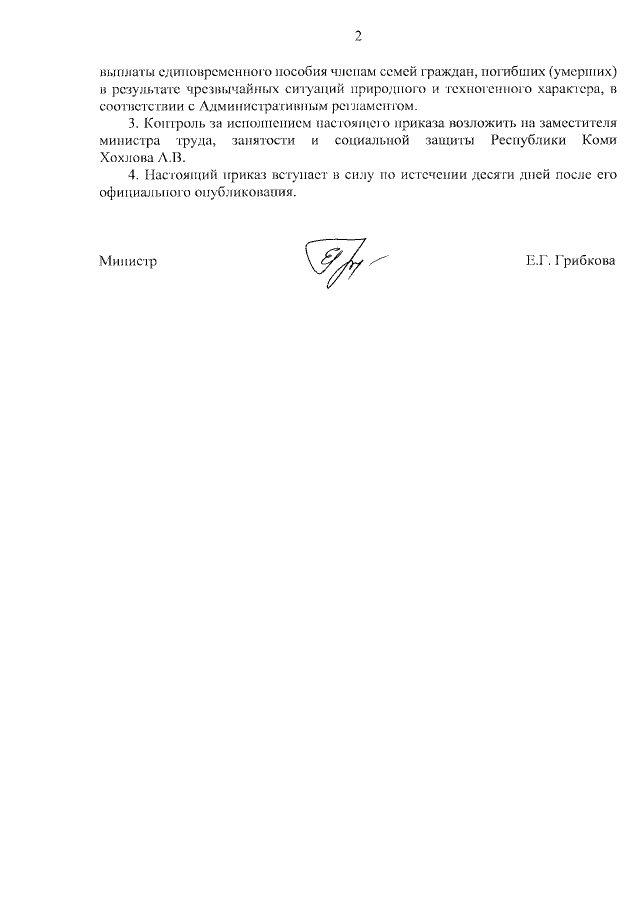 2

выплаты единовременного пособия членам семей граждан, погибших (умерших) в результате чрезвычайных ситуаций природного и техногенного характера, в соответствии с Административным регламентом.

3. Контроль за исполнением настоящего приказа возложить на заместителя министра труда, занятости и социальной защиты Республики Коми Хохлова А.В.

4. Настоящий приказ вступает в силу по истечении десяти дней после его официального опубликования.

Министр Е.Г. Грибкова